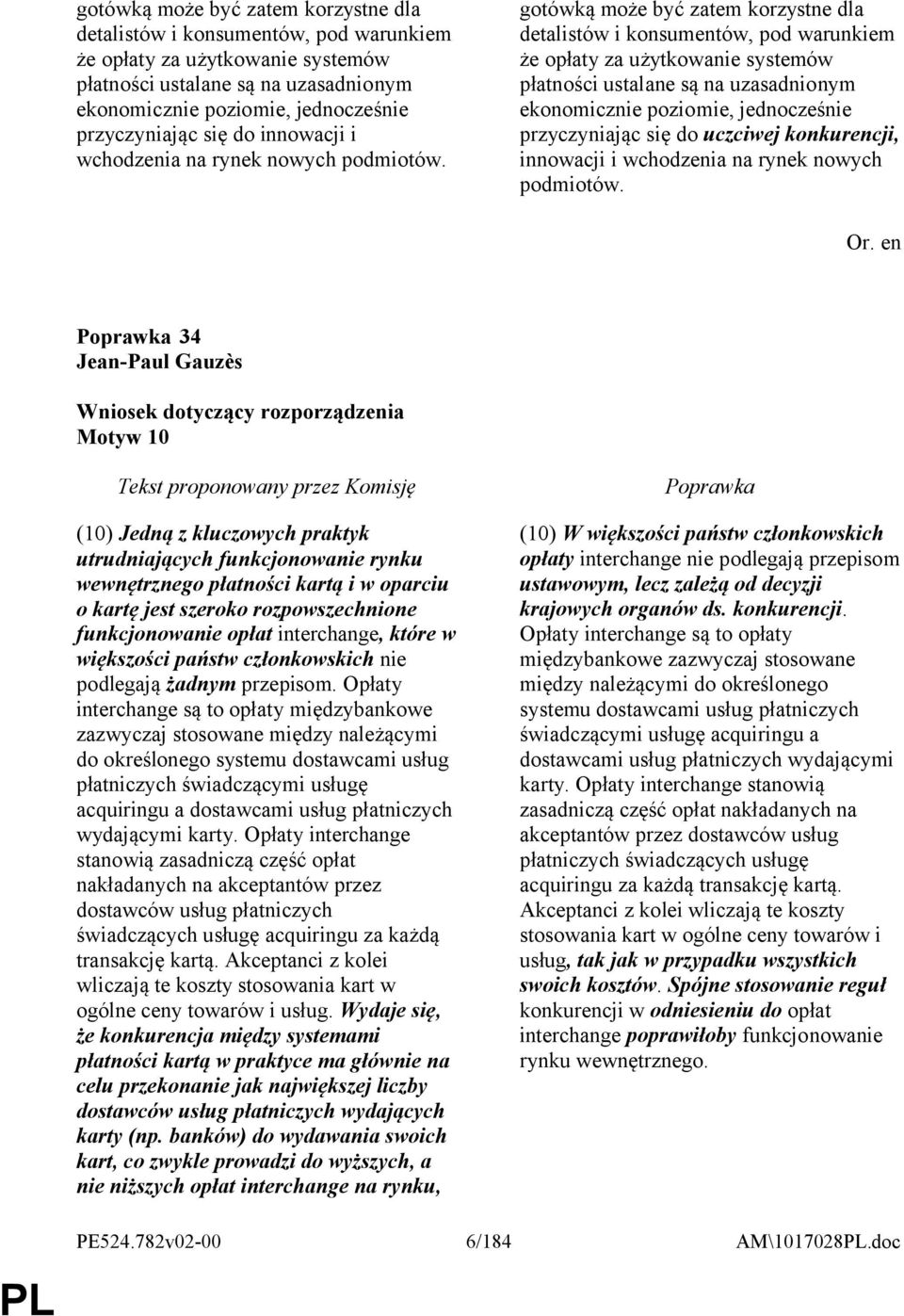 gotówką może być zatem korzystne dla detalistów i konsumentów, pod warunkiem że opłaty za użytkowanie systemów płatności ustalane są na uzasadnionym ekonomicznie poziomie, jednocześnie przyczyniając się do innowacji i wchodzenia na rynek nowych podmiotów.

gotówką może być zatem korzystne dla detalistów i konsumentów, pod warunkiem że opłaty za użytkowanie systemów płatności ustalane są na uzasadnionym ekonomicznie poziomie, jednocześnie przyczyniając się do uczciwej konkurencji, innowacji i wchodzenia na rynek nowych podmiotów.

Or. en

Poprawka 34
Jean-Paul Gauzès

Wniosek dotyczący rozporządzenia
Motyw 10

Tekst proponowany przez Komisję

(10) Jedną z kluczowych praktyk utrudniających funkcjonowanie rynku wewnętrznego płatności kartą i w oparciu o kartę jest szeroko rozpowszechnione funkcjonowanie opłat interchange, które w większości państw członkowskich nie podlegają żadnym przepisom. Opłaty interchange są to opłaty międzybankowe zazwyczaj stosowane między należącymi do określonego systemu dostawcami usług płatniczych świadczącymi usługę acquiringu a dostawcami usług płatniczych wydającymi karty. Opłaty interchange stanowią zasadniczą część opłat nakładanych na akceptantów przez dostawców usług płatniczych świadczących usługę acquiringu za każdą transakcję kartą. Akceptanci z kolei wliczają te koszty stosowania kart w ogólne ceny towarów i usług. Wydaje się, że konkurencja między systemami płatności kartą w praktyce ma głównie na celu przekonanie jak największej liczby dostawców usług płatniczych wydających karty (np. banków) do wydawania swoich kart, co zwykle prowadzi do wyższych, a nie niższych opłat interchange na rynku,

Poprawka

(10) W większości państw członkowskich opłaty interchange nie podlegają przepisom ustawowym, lecz zależą od decyzji krajowych organów ds. konkurencji. Opłaty interchange są to opłaty międzybankowe zazwyczaj stosowane między należącymi do określonego systemu dostawcami usług płatniczych świadczącymi usługę acquiringu a dostawcami usług płatniczych wydającymi karty. Opłaty interchange stanowią zasadniczą część opłat nakładanych na akceptantów przez dostawców usług płatniczych świadczących usługę acquiringu za każdą transakcję kartą. Akceptanci z kolei wliczają te koszty stosowania kart w ogólne ceny towarów i usług, tak jak w przypadku wszystkich swoich kosztów. Spójne stosowanie reguł konkurencji w odniesieniu do opłat interchange poprawiłoby funkcjonowanie rynku wewnętrznego.

PE524.782v02-00 6/184 AM\1017028PL.doc

PL